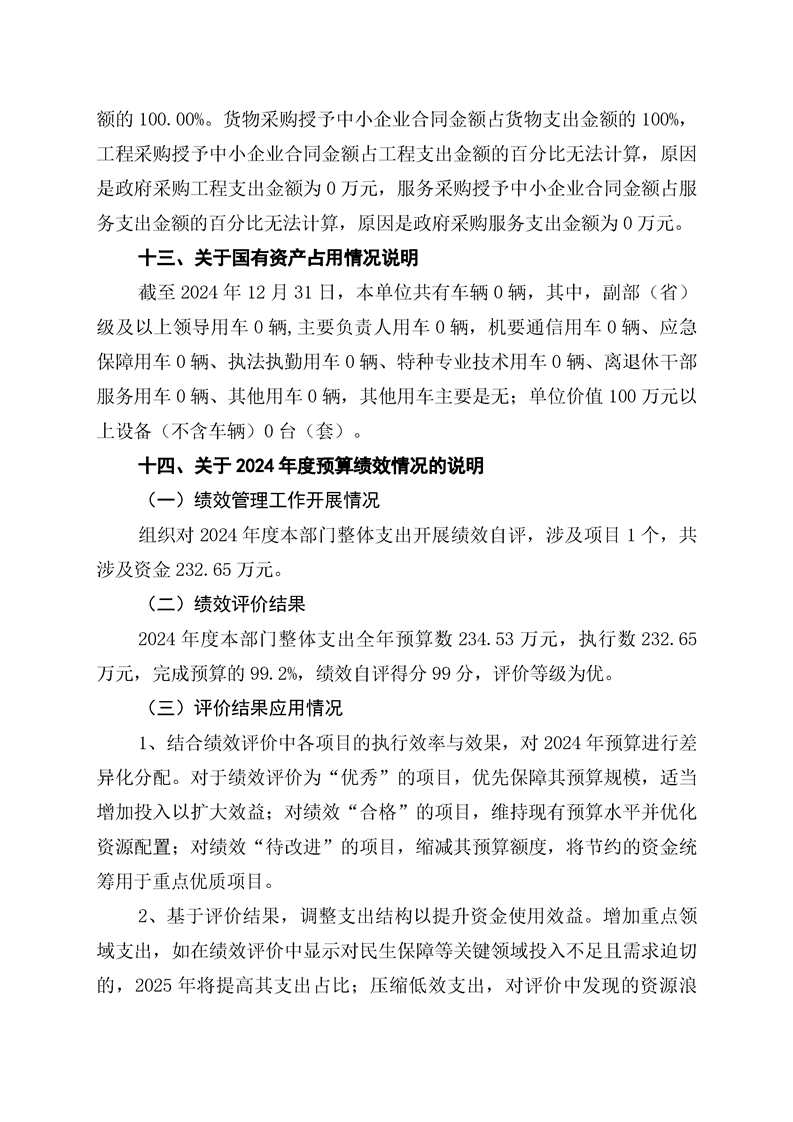 额的 100.00%。货物采购授予中小企业合同金额占货物支出金额的 100%，工程采购授予中小企业合同金额占工程支出金额的百分比无法计算，原因是政府采购工程支出金额为 0 万元，服务采购授予中小企业合同金额占服务支出金额的百分比无法计算，原因是政府采购服务支出金额为 0 万元。

十三、关于国有资产占用情况说明

截至 2024 年 12 月 31 日，本单位共有车辆 0 辆，其中，副部（省）级及以上领导用车 0 辆，主要负责人用车 0 辆，机要通信用车 0 辆、应急保障用车 0 辆、执法执勤用车 0 辆、特种专业技术用车 0 辆、离退休干部服务用车 0 辆、其他用车 0 辆，其他用车主要是无；单位价值 100 万元以上设备（不含车辆）0 台（套）。

十四、关于 2024 年度预算绩效情况的说明

（一）绩效管理工作开展情况

组织对 2024 年度本部门整体支出开展绩效自评，涉及项目 1 个，共涉及资金 232.65 万元。

（二）绩效评价结果

2024 年度本部门整体支出全年预算数 234.53 万元，执行数 232.65 万元，完成预算的 99.2%，绩效自评得分 99 分，评价等级为优。

（三）评价结果应用情况

1、结合绩效评价中各项目的执行效率与效果，对 2024 年预算进行差异化分配。对于绩效评价为“优秀”的项目，优先保障其预算规模，适当增加投入以扩大效益；对绩效“合格”的项目，维持现有预算水平并优化资源配置；对绩效“待改进”的项目，缩减其预算额度，将节约的资金统筹用于重点优质项目。

2、基于评价结果，调整支出结构以提升资金使用效益。增加重点领域支出，如在绩效评价中显示对民生保障等关键领域投入不足且需求迫切的，2025 年将提高其支出占比；压缩低效支出，对评价中发现的资源浪